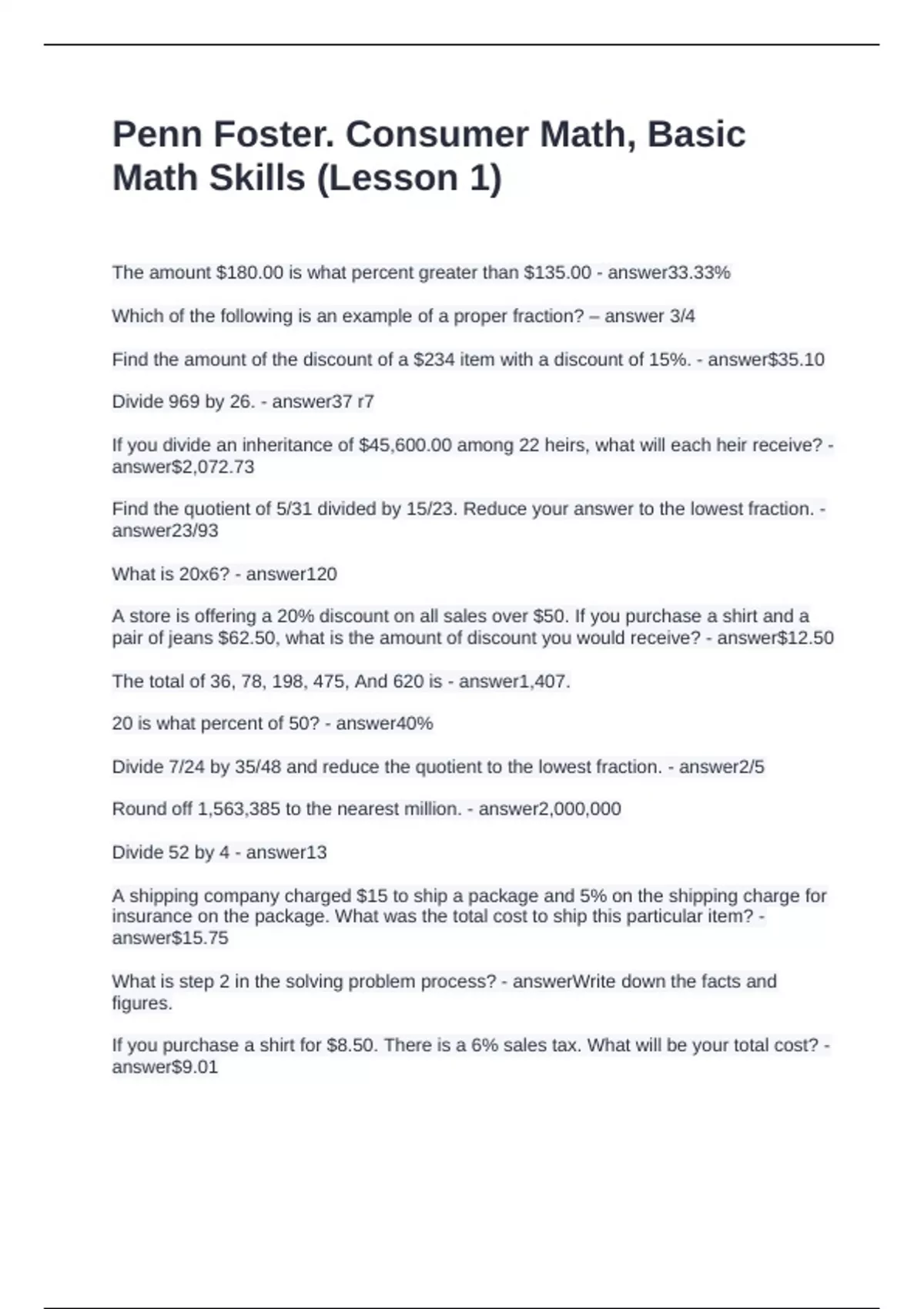 Penn Foster. Consumer Math, Basic Math Skills (Lesson 1)

The amount \$180.00 is what percent greater than \$135.00 - answer33.33%

Which of the following is an example of a proper fraction? – answer 3/4

Find the amount of the discount of a \$234 item with a discount of 15%. - answer\$35.10

Divide 969 by 26. - answer37 r7

If you divide an inheritance of \$45,600.00 among 22 heirs, what will each heir receive? - answer\$2,072.73

Find the quotient of 5/31 divided by 15/23. Reduce your answer to the lowest fraction. - answer23/93

What is 20x6? - answer120

A store is offering a 20% discount on all sales over \$50. If you purchase a shirt and a pair of jeans \$62.50, what is the amount of discount you would receive? - answer\$12.50

The total of 36, 78, 198, 475, And 620 is - answer1,407.

20 is what percent of 50? - answer40%

Divide 7/24 by 35/48 and reduce the quotient to the lowest fraction. - answer2/5

Round off 1,563,385 to the nearest million. - answer2,000,000

Divide 52 by 4 - answer13

A shipping company charged \$15 to ship a package and 5% on the shipping charge for insurance on the package. What was the total cost to ship this particular item? - answer\$15.75

What is step 2 in the solving problem process? - answerWrite down the facts and figures.

If you purchase a shirt for \$8.50. There is a 6% sales tax. What will be your total cost? - answer\$9.01